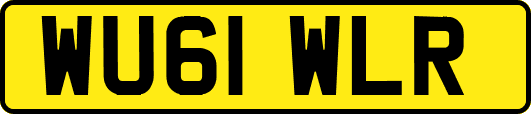 WU61 WLR